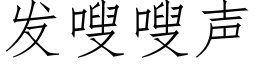 发嗖嗖声